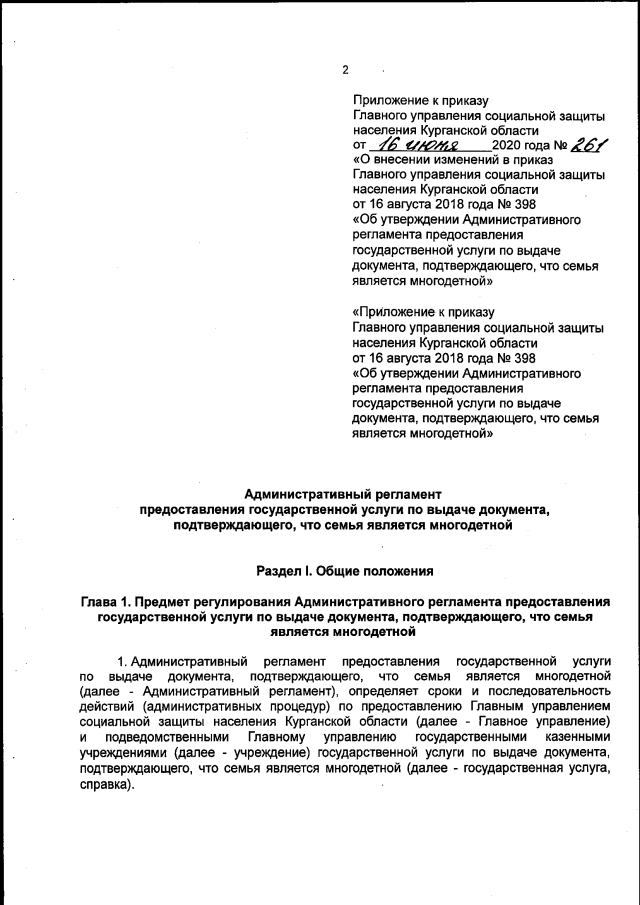 2

Приложение к приказу Главного управления социальной защиты населения Курганской области от 16 июня 2020 года № 261 «О внесении изменений в приказ Главного управления социальной защиты населения Курганской области от 16 августа 2018 года № 398 «Об утверждении Административного регламента предоставления государственной услуги по выдаче документа, подтверждающего, что семья является многодетной»

«Приложение к приказу Главного управления социальной защиты населения Курганской области от 16 августа 2018 года № 398 «Об утверждении Административного регламента предоставления государственной услуги по выдаче документа, подтверждающего, что семья является многодетной»

Административный регламент предоставления государственной услуги по выдаче документа, подтверждающего, что семья является многодетной

Раздел I. Общие положения

Глава 1. Предмет регулирования Административного регламента предоставления государственной услуги по выдаче документа, подтверждающего, что семья является многодетной

1. Административный регламент предоставления государственной услуги по выдаче документа, подтверждающего, что семья является многодетной (далее - Административный регламент), определяет сроки и последовательность действий (административных процедур) по предоставлению Главным управлением социальной защиты населения Курганской области (далее - Главное управление) и подведомственными Главному управлению государственными казенными учреждениями (далее - учреждение) государственной услуги по выдаче документа, подтверждающего, что семья является многодетной (далее - государственная услуга, справка).